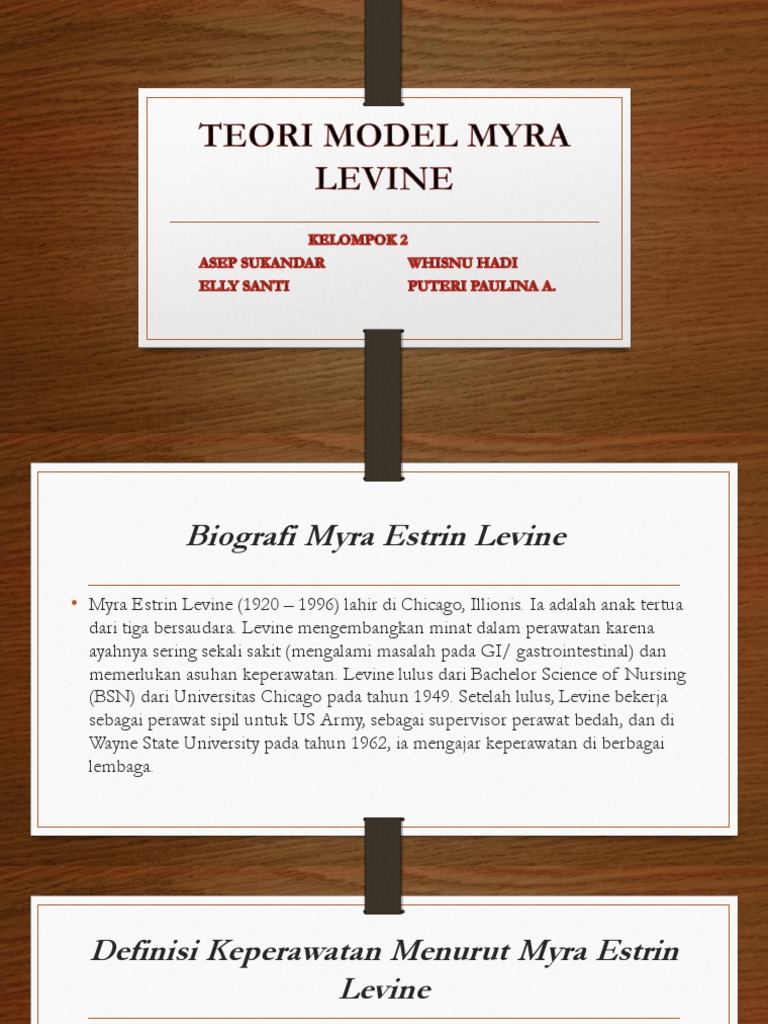 TEORI MODEL MYRA LEVINE

KELOMPOK 2

ASEP SUKANDAR
ELLY SANTI

WHISNU HADI
PUTERI PAULINA A.

Biografi Myra Estrin Levine

• Myra Estrin Levine (1920 – 1996) lahir di Chicago, Illionis. Ia adalah anak tertua dari tiga bersaudara. Levine mengembangkan minat dalam perawatan karena ayahnya sering sekali sakit (mengalami masalah pada GI/ gastrointestinal) dan memerlukan asuhan keperawatan. Levine lulus dari Bachelor Science of Nursing (BSN) dari Universitas Chicago pada tahun 1949. Setelah lulus, Levine bekerja sebagai perawat sipil untuk US Army, sebagai supervisor perawat bedah, dan di Wayne State University pada tahun 1962, ia mengajar keperawatan di berbagai lembaga.

Definisi Keperawatan Menurut Myra Estrin Levine